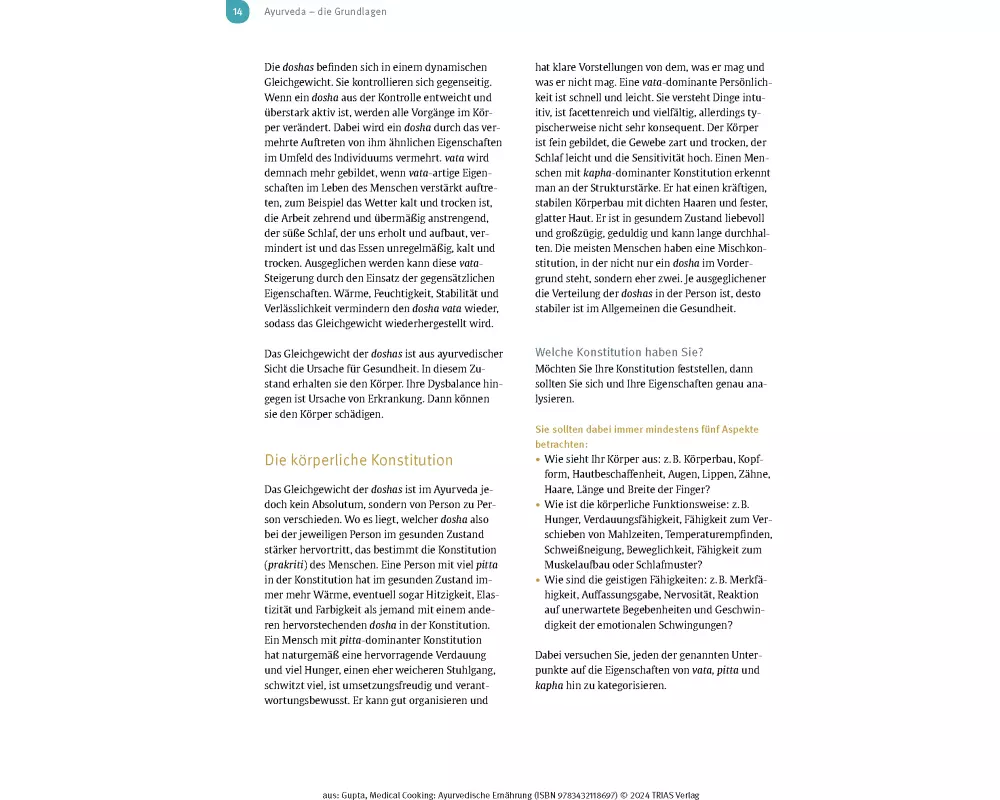 14 Ayurveda – die Grundlagen

Die doshas befinden sich in einem dynamischen Gleichgewicht. Sie kontrollieren sich gegenseitig. Wenn ein dosha aus der Kontrolle entweicht und überstark aktiv ist, werden alle Vorgänge im Körper verändert. Dabei wird ein dosha durch das vermehrte Auftreten von ihm ähnlichen Eigenschaften im Umfeld des Individuums vermehrt. vata wird demnach mehr gebildet, wenn vata-artige Eigenschaften im Leben des Menschen verstärkt auftreten, zum Beispiel das Wetter kalt und trocken ist, die Arbeit zehrend und übermäßig anstrengend, der süße Schlaf, der uns erholt und aufbaut, vermindert ist und das Essen unregelmäßig, kalt und trocken. Ausgeglichen werden kann diese vata-Steigerung durch den Einsatz der gegensätzlichen Eigenschaften. Wärme, Feuchtigkeit, Stabilität und Verlässlichkeit vermindern den dosha vata wieder, sodass das Gleichgewicht wiederhergestellt wird.

Das Gleichgewicht der doshas ist aus ayurvedischer Sicht die Ursache für Gesundheit. In diesem Zustand erhalten sie den Körper. Ihre Dysbalance hingegen ist Ursache von Erkrankung. Dann können sie den Körper schädigen.

Die körperliche Konstitution

Das Gleichgewicht der doshas ist im Ayurveda jedoch kein Absolutum, sondern von Person zu Person verschieden. Wo es liegt, welcher dosha also bei der jeweiligen Person im gesunden Zustand stärker hervortritt, das bestimmt die Konstitution (prakriti) des Menschen. Eine Person mit viel pitta in der Konstitution hat im gesunden Zustand immer mehr Wärme, eventuell sogar Hitzigkeit, Elastizität und Farbigkeit als jemand mit einem anderen hervorstechenden dosha in der Konstitution. Ein Mensch mit pitta-dominanter Konstitution hat naturgemäß eine hervorragende Verdauung und viel Hunger, einen eher weicheren Stuhlgang, schwitzt viel, ist umsetzungsfreudig und verantwortungsbewusst. Er kann gut organisieren und hat klare Vorstellungen von dem, was er mag und was er nicht mag. Eine vata-dominante Persönlichkeit ist schnell und leicht. Sie versteht Dinge intuitiv, ist facettenreich und vielfältig, allerdings typischerweise nicht sehr konsequent. Der Körper ist fein gebildet, die Gewebe zart und trocken, der Schlaf leicht und die Sensitivität hoch. Einen Menschen mit kapha-dominanter Konstitution erkennt man an der Strukturstärke. Er hat einen kräftigen, stabilen Körperbau mit dichten Haaren und fester, glatter Haut. Er ist in gesundem Zustand liebevoll und großzügig, geduldig und kann lange durchhalten. Die meisten Menschen haben eine Mischkonstitution, in der nicht nur ein dosha im Vordergrund steht, sondern eher zwei. Je ausgeglichener die Verteilung der doshas in der Person ist, desto stabiler ist im Allgemeinen die Gesundheit.

Welche Konstitution haben Sie?
Möchten Sie Ihre Konstitution feststellen, dann sollten Sie sich und Ihre Eigenschaften genau analysieren.

Sie sollten dabei immer mindestens fünf Aspekte betrachten:
• Wie sieht Ihr Körper aus: z. B. Körperbau, Kopfform, Hautbeschaffenheit, Augen, Lippen, Zähne, Haare, Länge und Breite der Finger?
• Wie ist die körperliche Funktionsweise: z. B. Hunger, Verdauungsfähigkeit, Fähigkeit zum Verschieben von Mahlzeiten, Temperaturempfinden, Schweißneigung, Beweglichkeit, Fähigkeit zum Muskelaufbau oder Schlafmuster?
• Wie sind die geistigen Fähigkeiten: z. B. Merkfähigkeit, Auffassungsgabe, Nervosität, Reaktion auf unerwartete Begebenheiten und Geschwindigkeit der emotionalen Schwingungen?

Dabei versuchen Sie, jeden der genannten Unterpunkte auf die Eigenschaften von vata, pitta und kapha hin zu kategorisieren.

aus: Gupta, Medical Cooking: Ayurvedische Ernährung (ISBN 9783432118697) © 2024 TRIAS Verlag